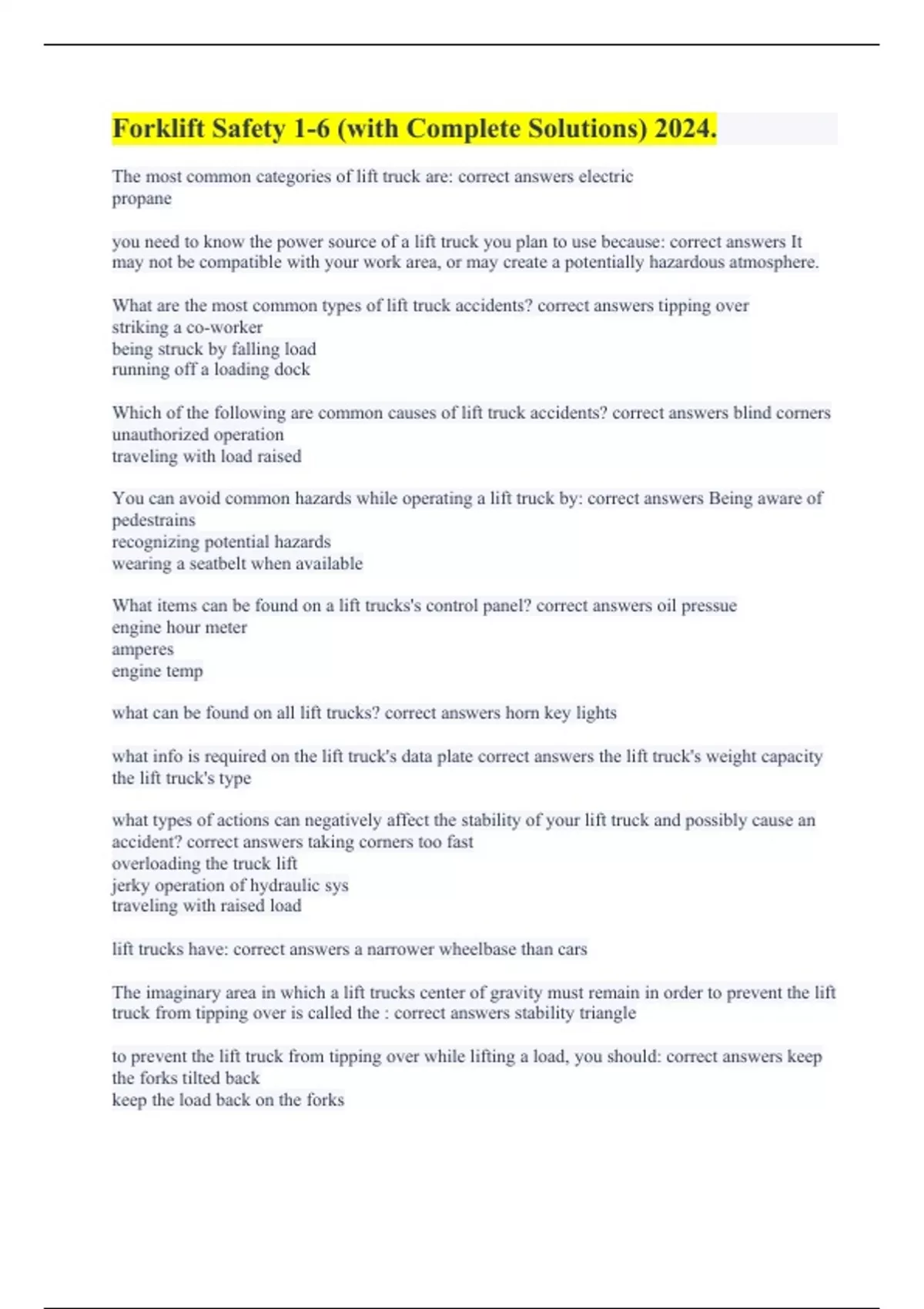 Forklift Safety 1-6 (with Complete Solutions) 2024.

The most common categories of lift truck are: correct answers electric
propane

you need to know the power source of a lift truck you plan to use because: correct answers It may not be compatible with your work area, or may create a potentially hazardous atmosphere.

What are the most common types of lift truck accidents? correct answers tipping over
striking a co-worker
being struck by falling load
running off a loading dock

Which of the following are common causes of lift truck accidents? correct answers blind corners
unauthorized operation
traveling with load raised

You can avoid common hazards while operating a lift truck by: correct answers Being aware of pedestrains
recognizing potential hazards
wearing a seatbelt when available

What items can be found on a lift trucks's control panel? correct answers oil pressue
engine hour meter
amperes
engine temp

what can be found on all lift trucks? correct answers horn key lights

what info is required on the lift truck's data plate correct answers the lift truck's weight capacity
the lift truck's type

what types of actions can negatively affect the stability of your lift truck and possibly cause an accident? correct answers taking corners too fast
overloading the truck lift
jerky operation of hydraulic sys
traveling with raised load

lift trucks have: correct answers a narrower wheelbase than cars

The imaginary area in which a lift trucks center of gravity must remain in order to prevent the lift truck from tipping over is called the : correct answers stability triangle

to prevent the lift truck from tipping over while lifting a load, you should: correct answers keep the forks tilted back
keep the load back on the forks